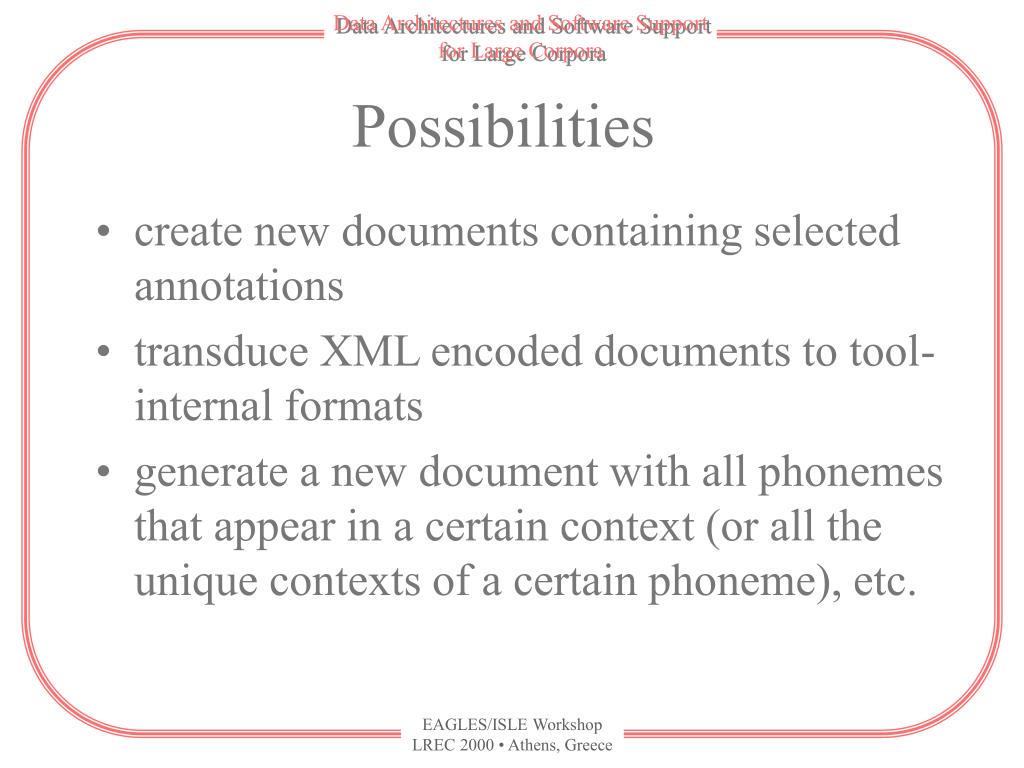 Data Architectures and Software Support
for Large Corpora

Possibilities

• create new documents containing selected annotations
• transduce XML encoded documents to tool-internal formats
• generate a new document with all phonemes that appear in a certain context (or all the unique contexts of a certain phoneme), etc.

EAGLES/ISLE Workshop
LREC 2000 • Athens, Greece